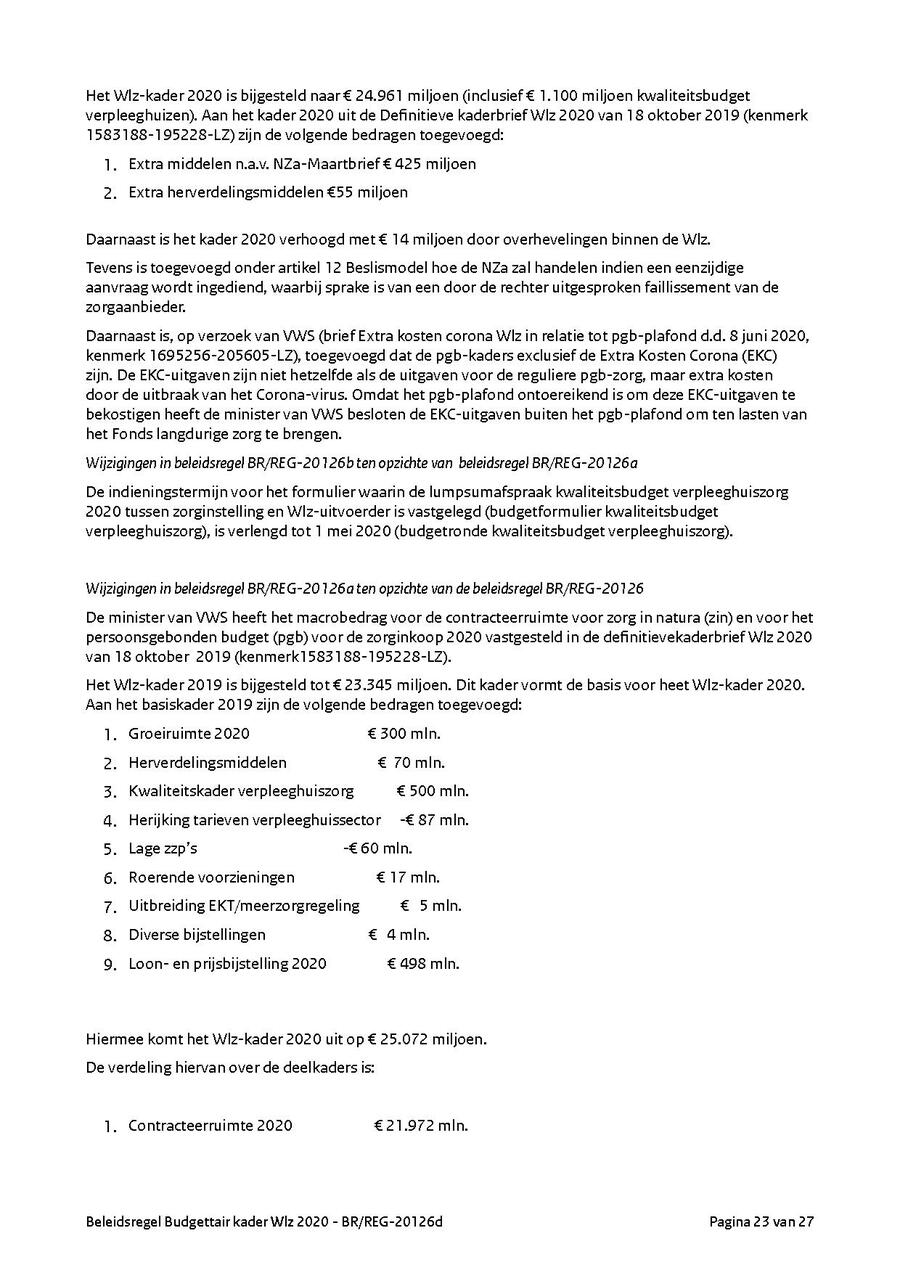 Het Wlz-kader 2020 is bijgesteld naar € 24.961 miljoen (inclusief € 1.100 miljoen kwaliteitsbudget verpleeghuizen). Aan het kader 2020 uit de Definitieve kaderbrief Wlz 2020 van 18 oktober 2019 (kenmerk 1583188-195228-LZ) zijn de volgende bedragen toegevoegd:

1. Extra middelen n.a.v. NZa-Maartbrief € 425 miljoen
2. Extra herverdelingsmiddelen €55 miljoen

Daarnaast is het kader 2020 verhoogd met € 14 miljoen door overhevelingen binnen de Wlz.

Tevens is toegevoegd onder artikel 12 Beslismodel hoe de NZa zal handelen indien een eenzijdige aanvraag wordt ingediend, waarbij sprake is van een door de rechter uitgesproken faillissement van de zorgaanbieder.

Daarnaast is, op verzoek van VWS (brief Extra kosten corona Wlz in relatie tot pgb-plafond d.d. 8 juni 2020, kenmerk 1695256-205605-LZ), toegevoegd dat de pgb-kaders exclusief de Extra Kosten Corona (EKC) zijn. De EKC-uitgaven zijn niet hetzelfde als de uitgaven voor de reguliere pgb-zorg, maar extra kosten door de uitbraak van het Corona-virus. Omdat het pgb-plafond ontoereikend is om deze EKC-uitgaven te bekostigen heeft de minister van VWS besloten de EKC-uitgaven buiten het pgb-plafond om ten lasten van het Fonds langdurige zorg te brengen.

Wijzigingen in beleidsregel BR/REG-20126b ten opzichte van beleidsregel BR/REG-20126a

De indieningstermijn voor het formulier waarin de lumpsumafspraak kwaliteitsbudget verpleeghuiszorg 2020 tussen zorginstelling en Wlz-uitvoerder is vastgelegd (budgetformulier kwaliteitsbudget verpleeghuiszorg), is verlengd tot 1 mei 2020 (budgetronde kwaliteitsbudget verpleeghuiszorg).

Wijzigingen in beleidsregel BR/REG-20126a ten opzichte van de beleidsregel BR/REG-20126

De minister van VWS heeft het macrobedrag voor de contracteerruimte voor zorg in natura (zin) en voor het persoonsgebonden budget (pgb) voor de zorginkoop 2020 vastgesteld in de definitievekaderbrief Wlz 2020 van 18 oktober 2019 (kenmerk1583188-195228-LZ).

Het Wlz-kader 2019 is bijgesteld tot € 23.345 miljoen. Dit kader vormt de basis voor heet Wlz-kader 2020. Aan het basiskader 2019 zijn de volgende bedragen toegevoegd:

1. Groeiruimte 2020 € 300 mln.
2. Herverdelingsmiddelen € 70 mln.
3. Kwaliteitskader verpleeghuiszorg € 500 mln.
4. Herijking tarieven verpleeghuissector -€ 87 mln.
5. Lage zzp's -€ 60 mln.
6. Roerende voorzieningen € 17 mln.
7. Uitbreiding EKT/meerzorgregeling € 5 mln.
8. Diverse bijstellingen € 4 mln.
9. Loon- en prijsbijstelling 2020 € 498 mln.

Hiermee komt het Wlz-kader 2020 uit op € 25.072 miljoen.

De verdeling hiervan over de deelkaders is:

1. Contracteerruimte 2020 € 21.972 mln.

Beleidsregel Budgettair kader Wlz 2020 - BR/REG-20126d

Pagina 23 van 27